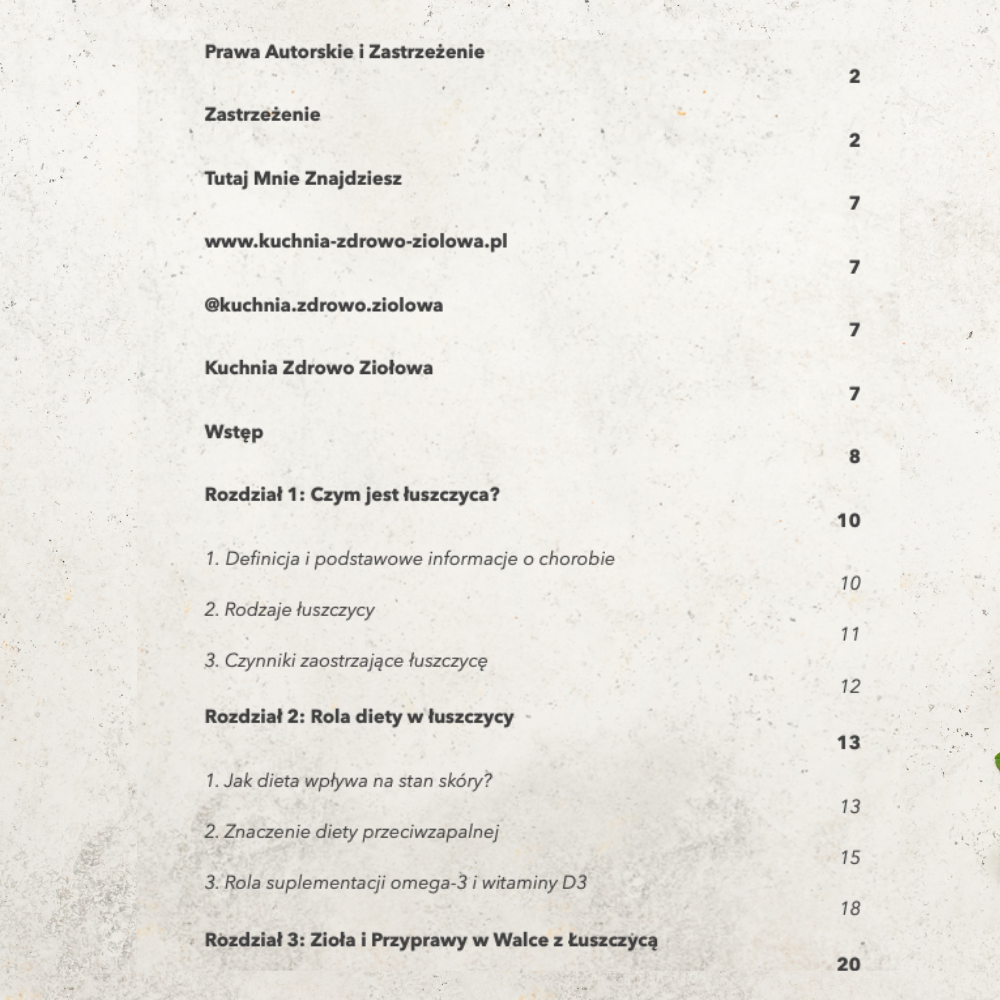 Prawa Autorskie i Zastrzeżenie 2

Zastrzeżenie 2

Tutaj Mnie Znajdziesz 7

www.kuchnia-zdrowo-ziolowa.pl 7

@kuchnia.zdrowo.ziolowa 7

Kuchnia Zdrowo Ziołowa 7

Wstęp 8

Rozdział 1: Czym jest łuszczyca? 10

1. Definicja i podstawowe informacje o chorobie 10

2. Rodzaje łuszczycy 11

3. Czynniki zaostrzające łuszczycę 12

Rozdział 2: Rola diety w łuszczycy 13

1. Jak dieta wpływa na stan skóry? 13

2. Znaczenie diety przeciwzapalnej 15

3. Rola suplementacji omega-3 i witaminy D3 18

Rozdział 3: Zioła i Przyprawy w Walce z Łuszczycą 20